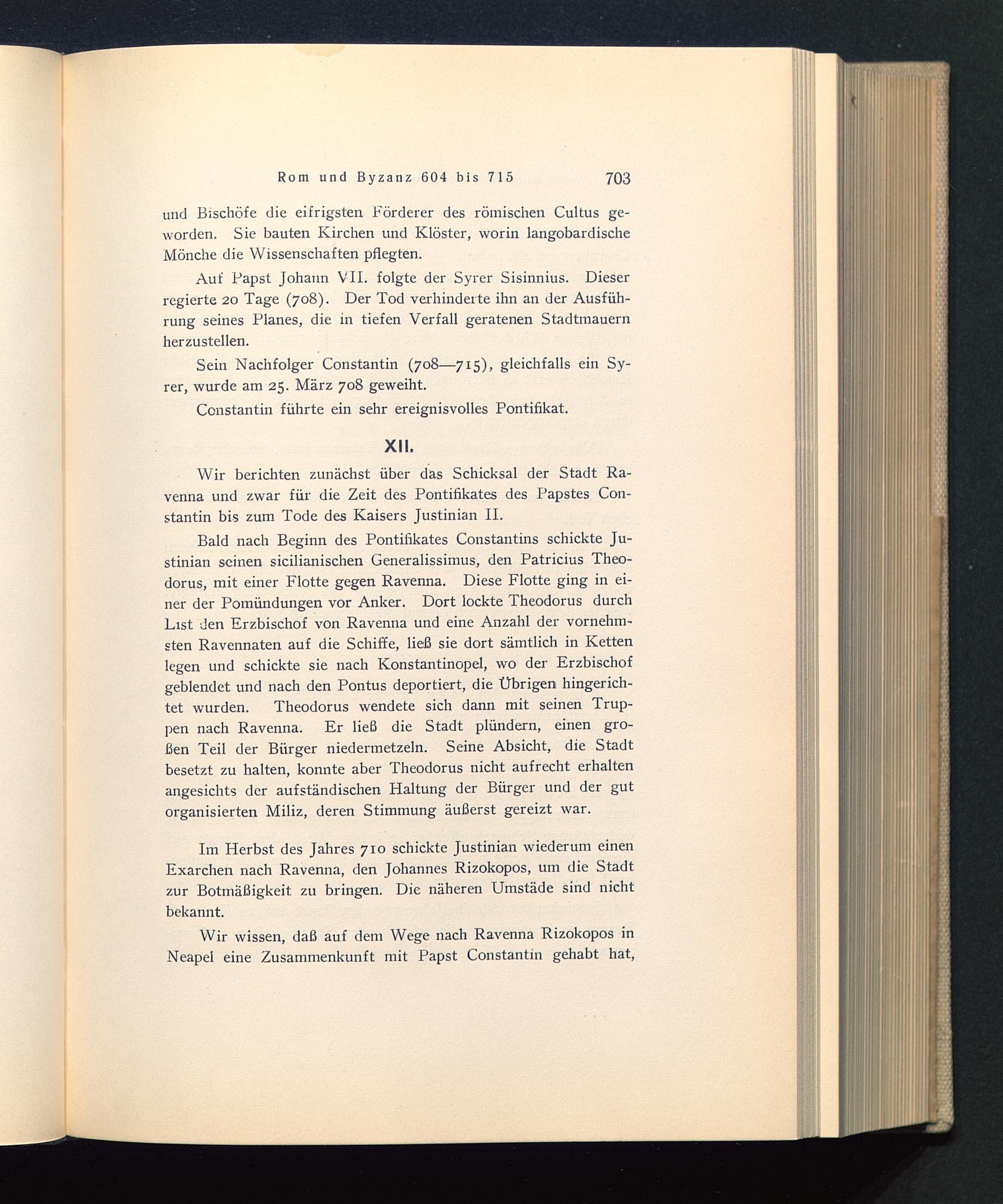 Rom und Byzanz 604 bis 715 703

und Bischöfe die eifrigsten Förderer des römischen Cultus geworden. Sie bauten Kirchen und Klöster, worin langobardische Mönche die Wissenschaften pflegten.

Auf Papst Johann VII. folgte der Syrer Sisinnius. Dieser regierte 20 Tage (708). Der Tod verhinderte ihn an der Ausführung seines Planes, die in tiefen Verfall geratenen Stadtmauern herzustellen.

Sein Nachfolger Constantin (708—715), gleichfalls ein Syrer, wurde am 25. März 708 geweiht.

Constantin führte ein sehr ereignisvolles Pontifikat.

XII.

Wir berichten zunächst über das Schicksal der Stadt Ravenna und zwar für die Zeit des Pontifikates des Papstes Constantin bis zum Tode des Kaisers Justinian II.

Bald nach Beginn des Pontifikates Constantins schickte Justinian seinen sicilianischen Generalissimus, den Patricius Theodorus, mit einer Flotte gegen Ravenna. Diese Flotte ging in einer der Pomündungen vor Anker. Dort lockte Theodorus durch List den Erzbischof von Ravenna und eine Anzahl der vornehmsten Ravennaten auf die Schiffe, ließ sie dort sämtlich in Ketten legen und schickte sie nach Konstantinopel, wo der Erzbischof geblendet und nach den Pontus deportiert, die Übrigen hingerichtet wurden. Theodorus wendete sich dann mit seinen Truppen nach Ravenna. Er ließ die Stadt plündern, einen großen Teil der Bürger niedermetzeln. Seine Absicht, die Stadt besetzt zu halten, konnte aber Theodorus nicht aufrecht erhalten angesichts der aufständischen Haltung der Bürger und der gut organisierten Miliz, deren Stimmung äußerst gereizt war.

Im Herbst des Jahres 710 schickte Justinian wiederum einen Exarchen nach Ravenna, den Johannes Rizokopos, um die Stadt zur Botmäßigkeit zu bringen. Die näheren Umstäde sind nicht bekannt.

Wir wissen, daß auf dem Wege nach Ravenna Rizokopos in Neapel eine Zusammenkunft mit Papst Constantin gehabt hat,